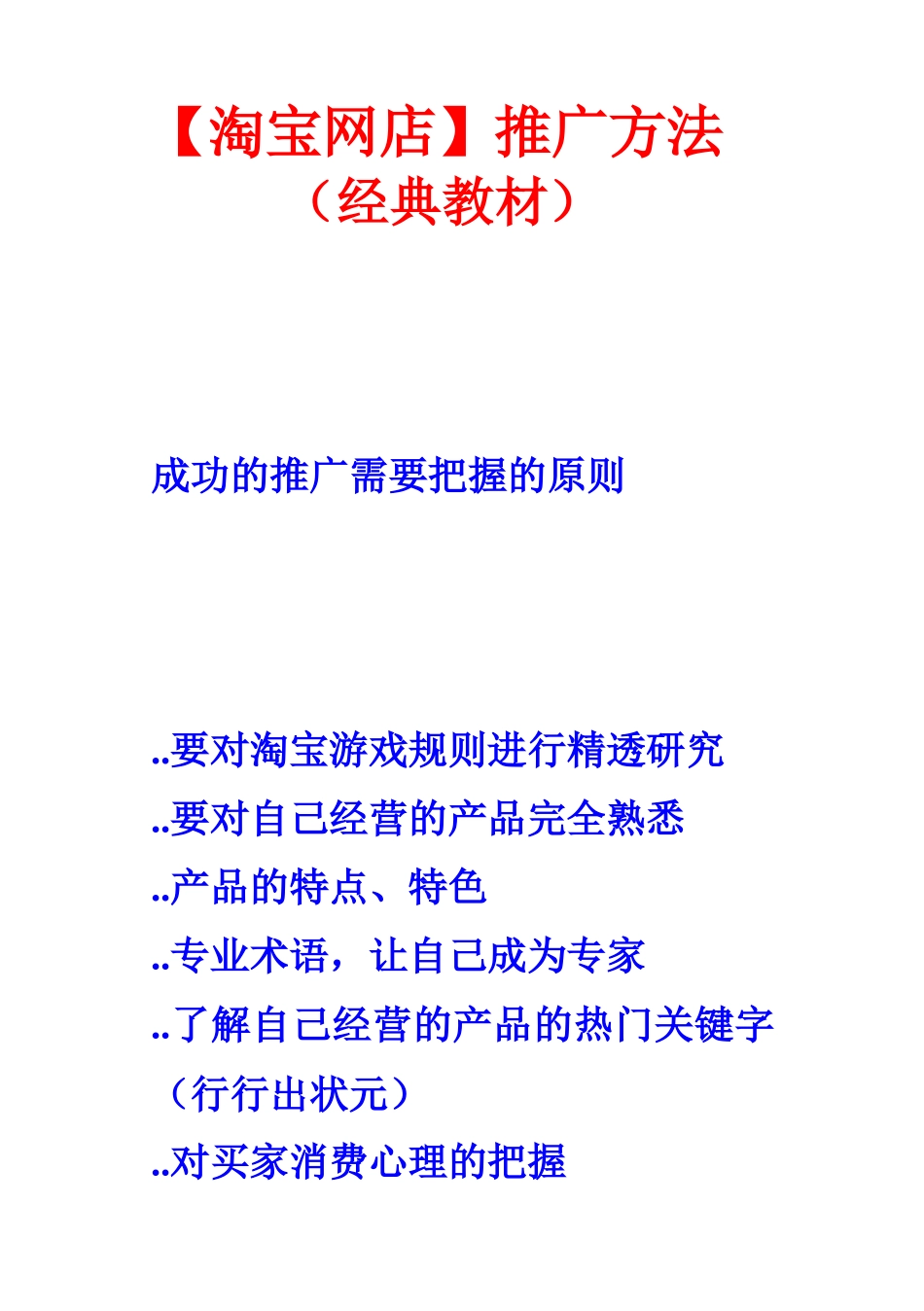 【淘宝网店】推广方法
（经典教材）

成功的推广需要把握的原则

..要对淘宝游戏规则进行精透研究
..要对自己经营的产品完全熟悉
..产品的特点、特色
..专业术语，让自己成为专家
..了解自己经营的产品的热门关键字（行行出状元）
..对买家消费心理的把握